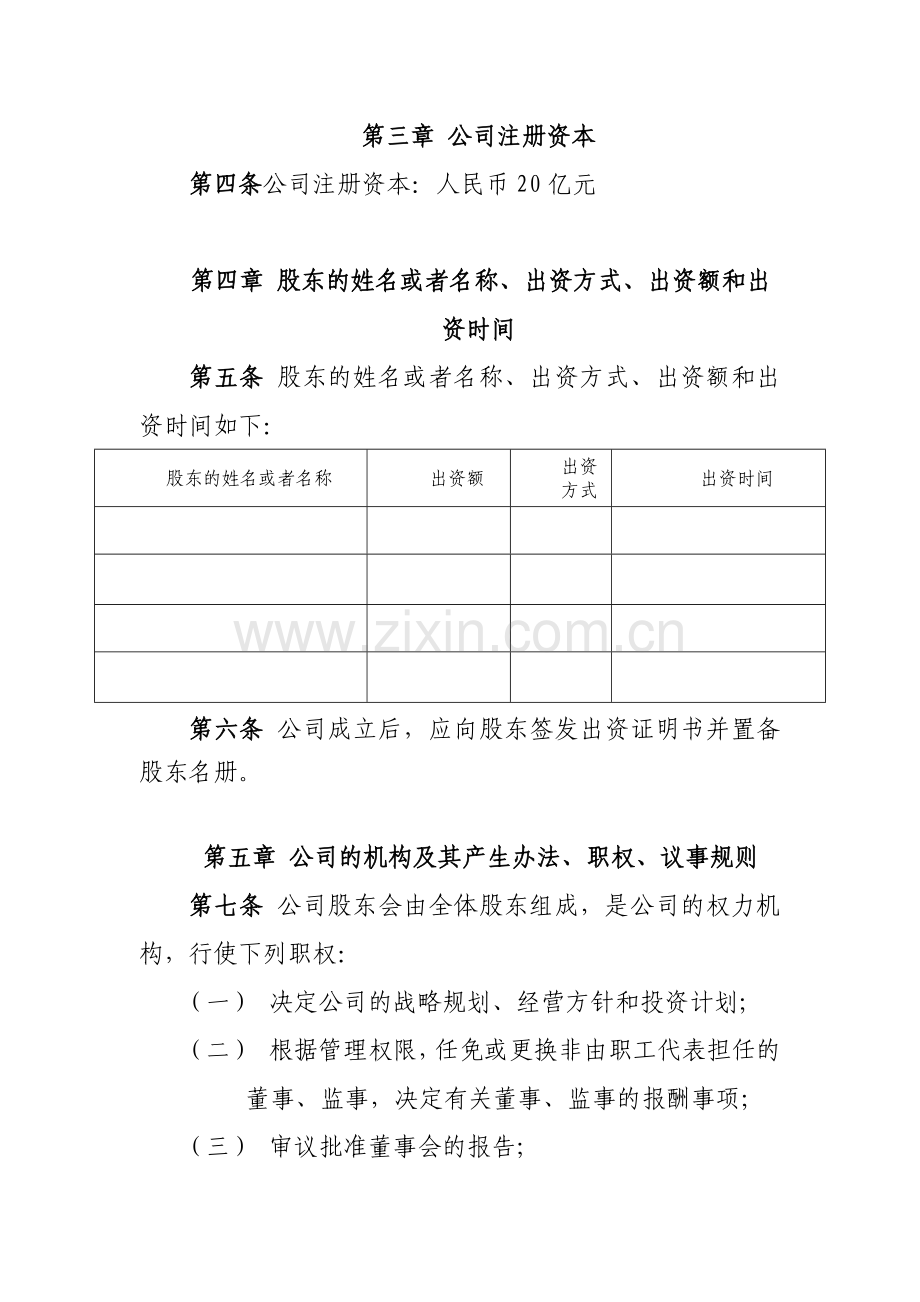 第三章 公司注册资本

第四条公司注册资本：人民币20亿元

第四章 股东的姓名或者名称、出资方式、出资额和出资时间

第五条 股东的姓名或者名称、出资方式、出资额和出资时间如下：

| 股东的姓名或者名称 | 出资额 | 出资方式 | 出资时间 |
|---|---|---|---|
|  |  |  |  |
|  |  |  |  |
|  |  |  |  |
|  |  |  |  |

第六条 公司成立后，应向股东签发出资证明书并置备股东名册。

第五章 公司的机构及其产生办法、职权、议事规则

第七条 公司股东会由全体股东组成，是公司的权力机构，行使下列职权：

（一） 决定公司的战略规划、经营方针和投资计划；

（二） 根据管理权限，任免或更换非由职工代表担任的董事、监事，决定有关董事、监事的报酬事项；

（三） 审议批准董事会的报告；

www.zixin.com.cn